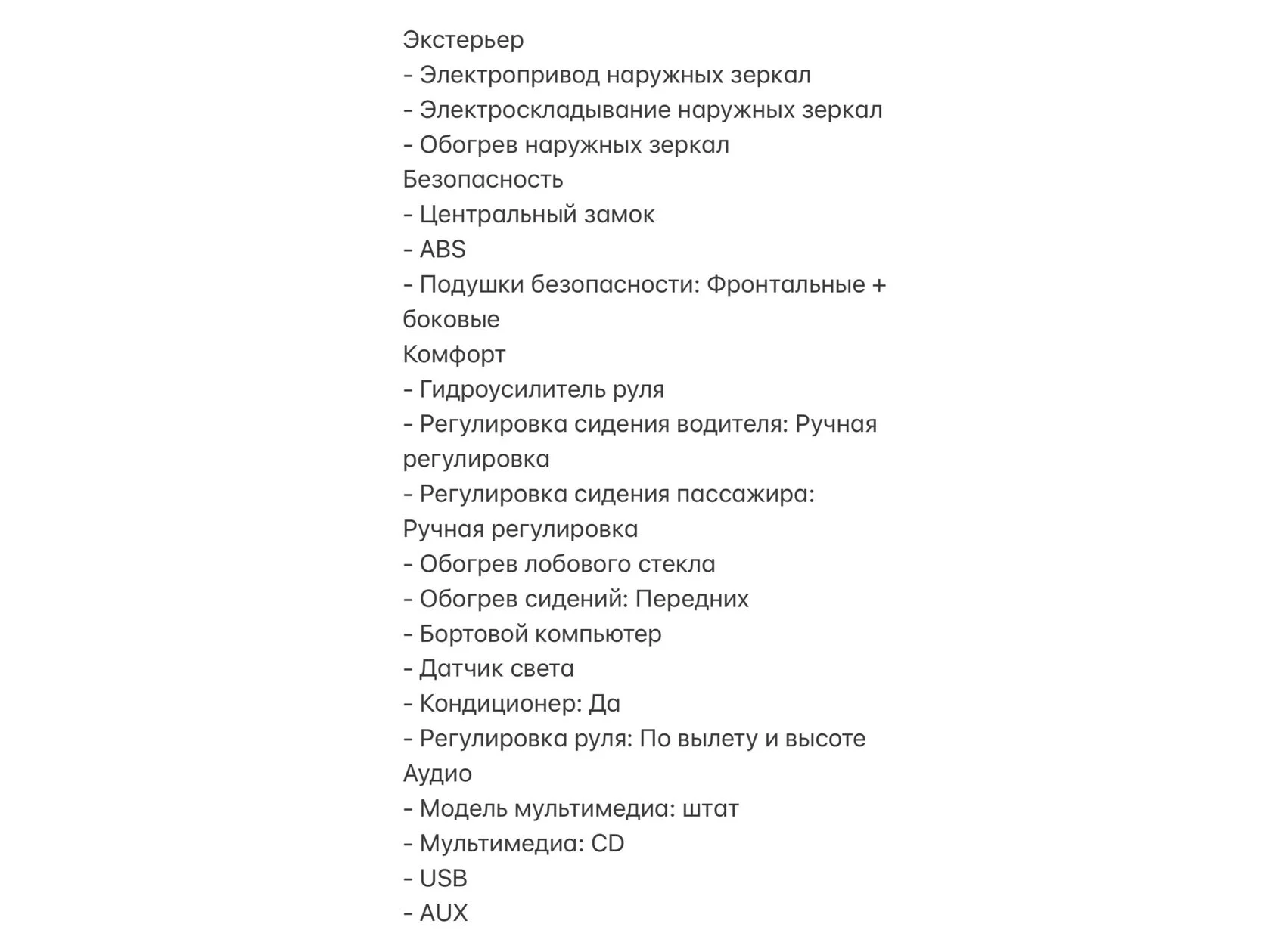 Экстерьер
- Электропривод наружных зеркал
- Электроскладывание наружных зеркал
- Обогрев наружных зеркал
Безопасность
- Центральный замок
- ABS
- Подушки безопасности: Фронтальные + боковые
Комфорт
- Гидроусилитель руля
- Регулировка сидения водителя: Ручная регулировка
- Регулировка сидения пассажира: Ручная регулировка
- Обогрев лобового стекла
- Обогрев сидений: Передних
- Бортовой компьютер
- Датчик света
- Кондиционер: Да
- Регулировка руля: По вылету и высоте
Аудио
- Модель мультимедиа: штат
- Мультимедиа: CD
- USB
- AUX